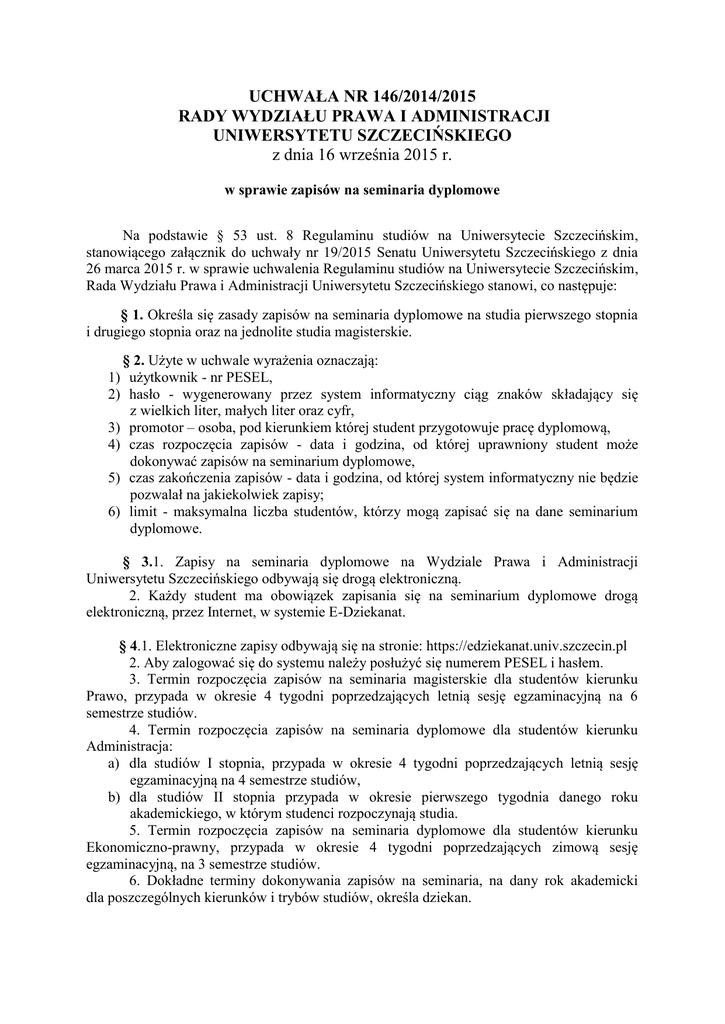 UCHWAŁA NR 146/2014/2015
RADY WYDZIAŁU PRAWA I ADMINISTRACJI
UNIWERSYTETU SZCZECIŃSKIEGO
z dnia 16 września 2015 r.

w sprawie zapisów na seminaria dyplomowe

Na podstawie § 53 ust. 8 Regulaminu studiów na Uniwersytecie Szczecińskim, stanowiącego załącznik do uchwały nr 19/2015 Senatu Uniwersytetu Szczecińskiego z dnia 26 marca 2015 r. w sprawie uchwalenia Regulaminu studiów na Uniwersytecie Szczecińskim, Rada Wydziału Prawa i Administracji Uniwersytetu Szczecińskiego stanowi, co następuje:

§ 1. Określa się zasady zapisów na seminaria dyplomowe na studia pierwszego stopnia i drugiego stopnia oraz na jednolite studia magisterskie.

§ 2. Użyte w uchwale wyrażenia oznaczają:
1) użytkownik - nr PESEL,
2) hasło - wygenerowany przez system informatyczny ciąg znaków składający się z wielkich liter, małych liter oraz cyfr,
3) promotor – osoba, pod kierunkiem której student przygotowuje pracę dyplomową,
4) czas rozpoczęcia zapisów - data i godzina, od której uprawniony student może dokonywać zapisów na seminarium dyplomowe,
5) czas zakończenia zapisów - data i godzina, od której system informatyczny nie będzie pozwalał na jakiekolwiek zapisy;
6) limit - maksymalna liczba studentów, którzy mogą zapisać się na dane seminarium dyplomowe.

§ 3.1. Zapisy na seminaria dyplomowe na Wydziale Prawa i Administracji Uniwersytetu Szczecińskiego odbywają się drogą elektroniczną.
2. Każdy student ma obowiązek zapisania się na seminarium dyplomowe drogą elektroniczną, przez Internet, w systemie E-Dziekanat.

§ 4.1. Elektroniczne zapisy odbywają się na stronie: https://edziekanat.univ.szczecin.pl
2. Aby zalogować się do systemu należy posłużyć się numerem PESEL i hasłem.
3. Termin rozpoczęcia zapisów na seminaria magisterskie dla studentów kierunku Prawo, przypada w okresie 4 tygodni poprzedzających letnią sesję egzaminacyjną na 6 semestrze studiów.
4. Termin rozpoczęcia zapisów na seminaria dyplomowe dla studentów kierunku Administracja:
a) dla studiów I stopnia, przypada w okresie 4 tygodni poprzedzających letnią sesję egzaminacyjną na 4 semestrze studiów,
b) dla studiów II stopnia przypada w okresie pierwszego tygodnia danego roku akademickiego, w którym studenci rozpoczynają studia.
5. Termin rozpoczęcia zapisów na seminaria dyplomowe dla studentów kierunku Ekonomiczno-prawny, przypada w okresie 4 tygodni poprzedzających zimową sesję egzaminacyjną, na 3 semestrze studiów.
6. Dokładne terminy dokonywania zapisów na seminaria, na dany rok akademicki dla poszczególnych kierunków i trybów studiów, określa dziekan.